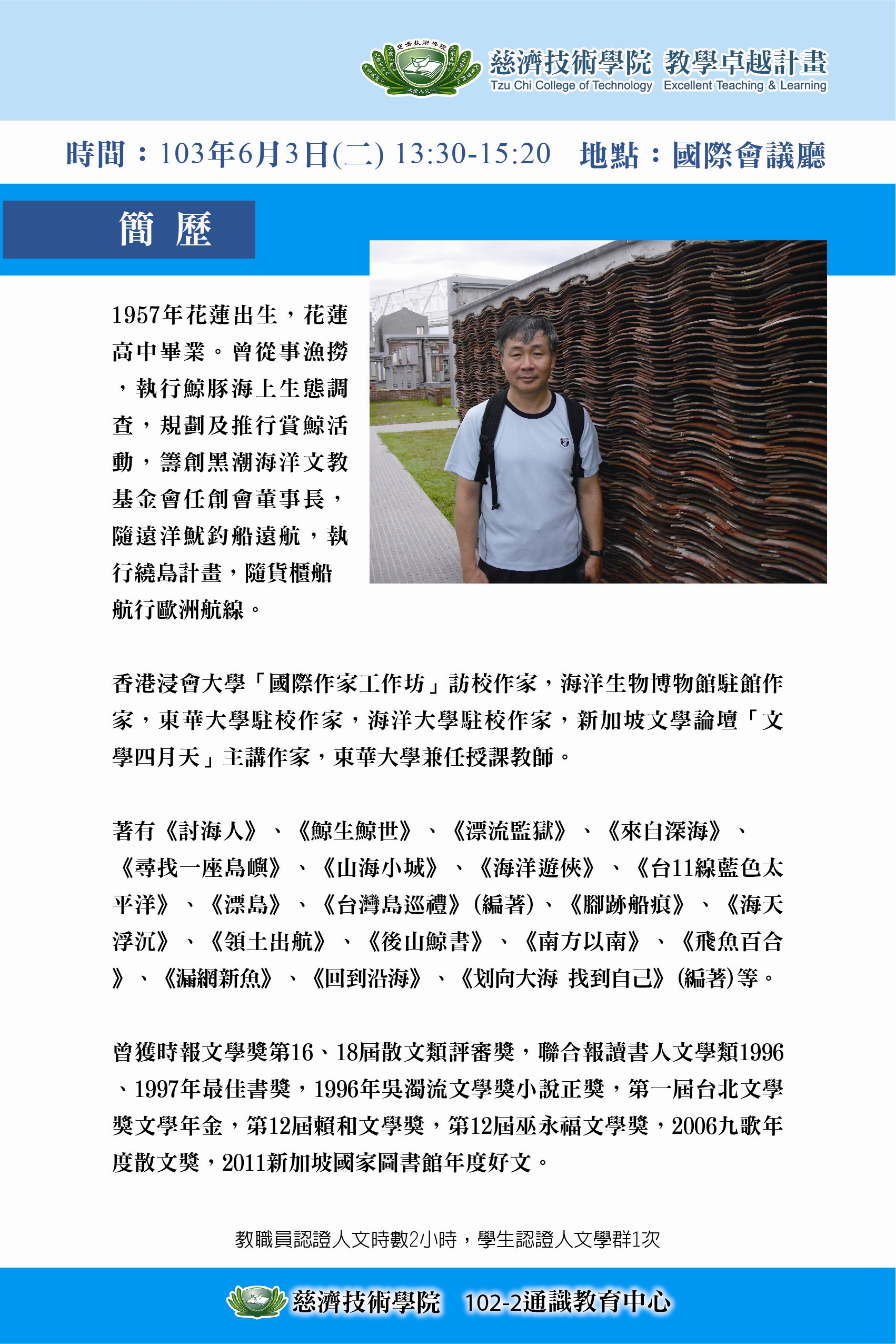 慈濟技術學院 教學卓越計畫
Tzu Chi College of Technology Excellent Teaching & Learning

時間：103年6月3日(二) 13:30-15:20 地點：國際會議廳

簡 歷

1957年花蓮出生，花蓮高中畢業。曾從事漁撈，執行鯨豚海上生態調查，規劃及推行賞鯨活動，籌創黑潮海洋文教基金會任創會董事長，隨遠洋魷釣船遠航，執行繞島計畫，隨貨櫃船航行歐洲航線。

香港浸會大學「國際作家工作坊」訪校作家，海洋生物博物館駐館作家，東華大學駐校作家，海洋大學駐校作家，新加坡文學論壇「文學四月天」主講作家，東華大學兼任授課教師。

著有《討海人》、《鯨生鯨世》、《漂流監獄》、《來自深海》、《尋找一座島嶼》、《山海小城》、《海洋遊俠》、《台11線藍色太平洋》、《漂島》、《台灣島巡禮》(編著)、《腳跡船痕》、《海天浮沉》、《領土出航》、《後山鯨書》、《南方以南》、《飛魚百合》、《漏網新魚》、《回到沿海》、《划向大海 找到自己》(編著)等。

曾獲時報文學獎第16、18屆散文類評審獎，聯合報讀書人文學類1996、1997年最佳書獎，1996年吳濁流文學獎小說正獎，第一屆台北文學獎文學年金，第12屆賴和文學獎，第12屆巫永福文學獎，2006九歌年度散文獎，2011新加坡國家圖書館年度好文。

教職員認證人文時數2小時，學生認證人文學群1次

慈濟技術學院 102-2通識教育中心